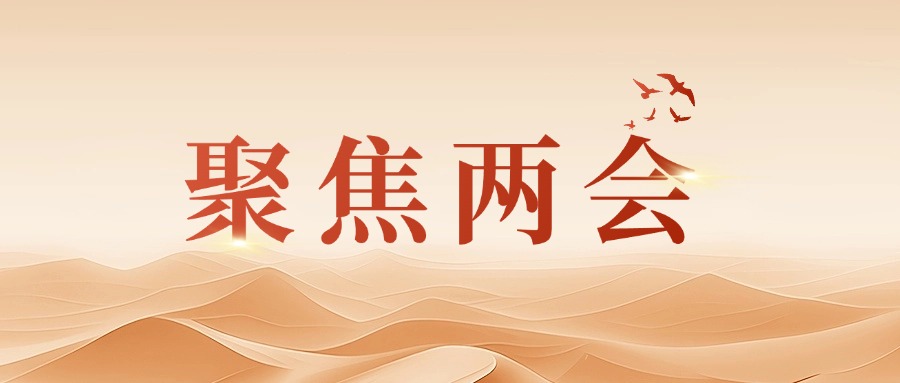 聚焦两会